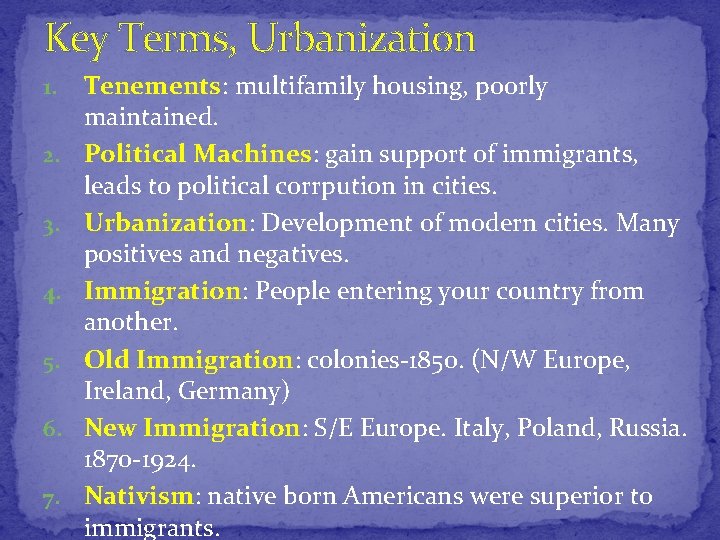 Key Terms, Urbanization

1. Tenements: multifamily housing, poorly maintained.
2. Political Machines: gain support of immigrants, leads to political corrpution in cities.
3. Urbanization: Development of modern cities. Many positives and negatives.
4. Immigration: People entering your country from another.
5. Old Immigration: colonies-1850. (N/W Europe, Ireland, Germany)
6. New Immigration: S/E Europe. Italy, Poland, Russia. 1870-1924.
7. Nativism: native born Americans were superior to immigrants.